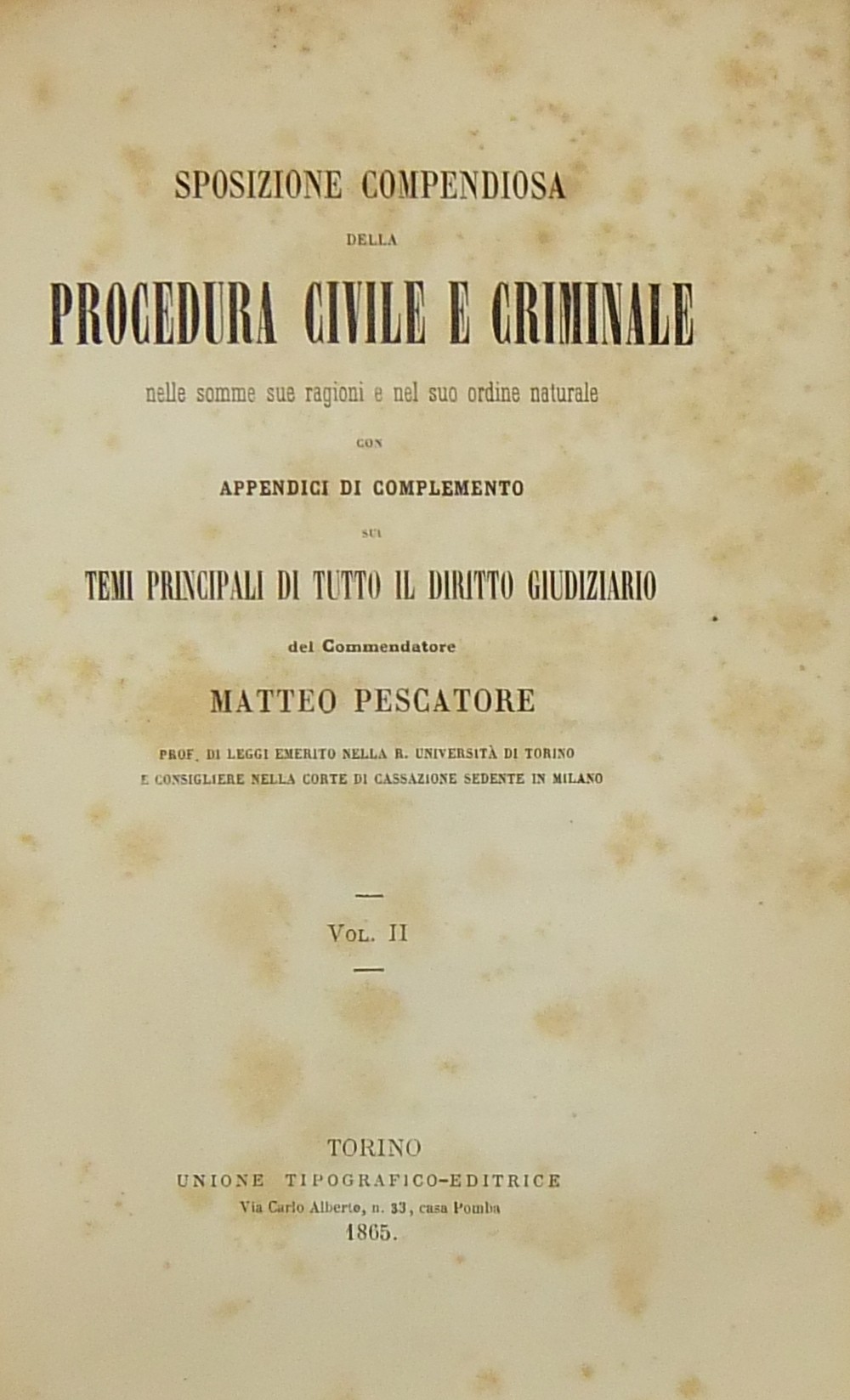 SPOSIZIONE COMPENDIOSA

DELLA

PROCEDURA CIVILE E CRIMINALE

nelle somme sue ragioni e nel suo ordine naturale

CON

APPENDICI DI COMPLEMENTO

SUI

TEMI PRINCIPALI DI TUTTO IL DIRITTO GIUDIZIARIO

del Commendatore

MATTEO PESCATORE

PROF. DI LEGGI EMERITO NELLA R. UNIVERSITÀ DI TORINO
E CONSIGLIERE NELLA CORTE DI CASSAZIONE SEDENTE IN MILANO

VOL. II

TORINO
UNIONE TIPOGRAFICO-EDITRICE
Via Carlo Alberto, n. 33, casa Pomba
1865.